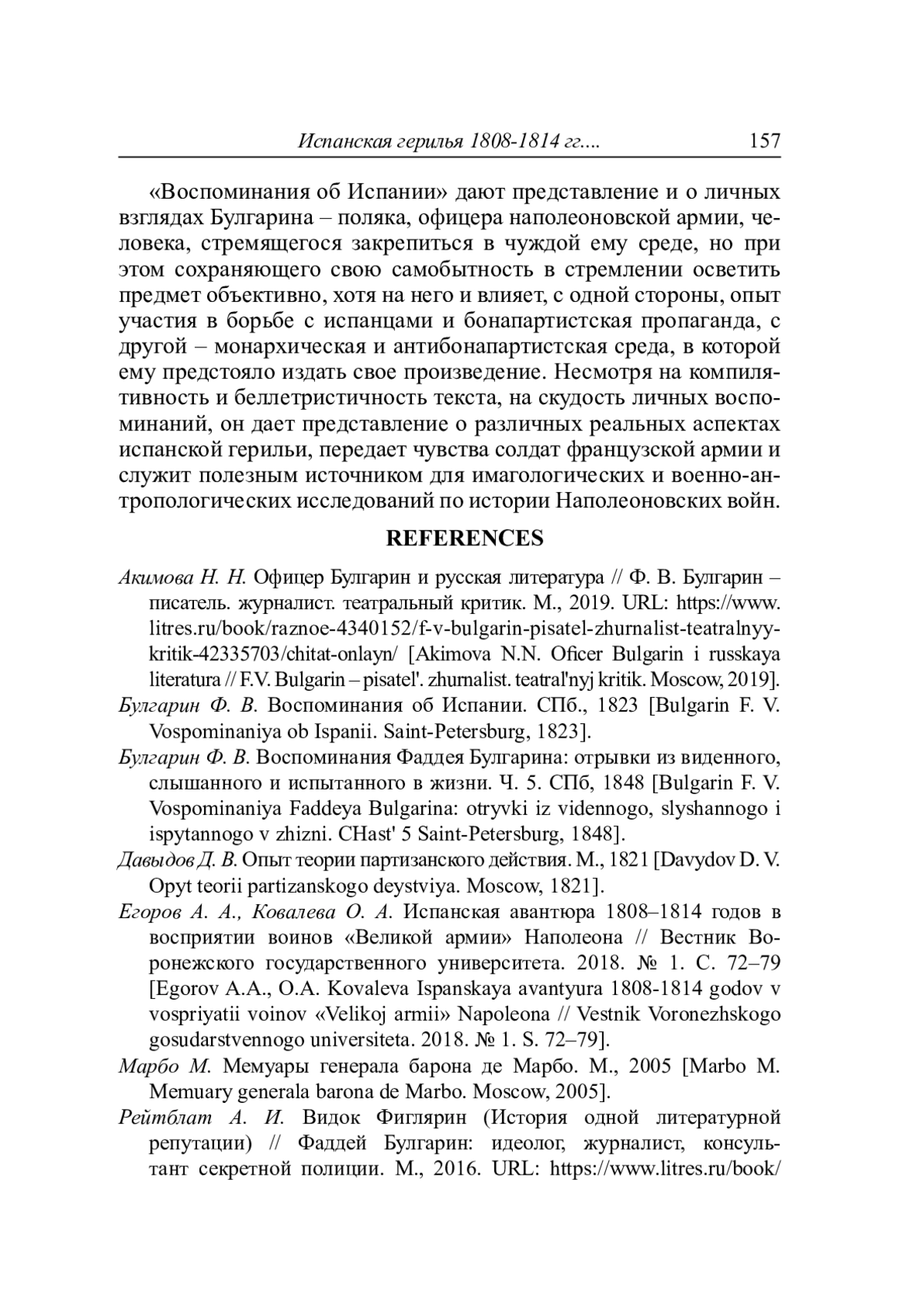 Испанская герилья 1808-1814 гг.... 157

«Воспоминания об Испании» дают представление и о личных взглядах Булгарина – поляка, офицера наполеоновской армии, человека, стремящегося закрепиться в чуждой ему среде, но при этом сохраняющего свою самобытность в стремлении осветить предмет объективно, хотя на него и влияет, с одной стороны, опыт участия в борьбе с испанцами и бонапартистская пропаганда, с другой – монархическая и антибонапартистская среда, в которой ему предстояло издать свое произведение. Несмотря на компилятивность и беллетристичность текста, на скудость личных воспоминаний, он дает представление о различных реальных аспектах испанской герильи, передает чувства солдат французской армии и служит полезным источником для имагологических и военно-антропологических исследований по истории Наполеоновских войн.

REFERENCES

Акимова Н. Н. Офицер Булгарин и русская литература // Ф. В. Булгарин – писатель. журналист. театральный критик. М., 2019. URL: https://www.litres.ru/book/raznoe-4340152/f-v-bulgarin-pisatel-zhurnalist-teatralnyy-kritik-42335703/chitat-onlayn/ [Akimova N.N. Oficer Bulgarin i russkaya literatura // F.V. Bulgarin – pisatel'. zhurnalist. teatral'nyj kritik. Moscow, 2019].

Булгарин Ф. В. Воспоминания об Испании. СПб., 1823 [Bulgarin F. V. Vospominaniya ob Ispanii. Saint-Petersburg, 1823].

Булгарин Ф. В. Воспоминания Фаддея Булгарина: отрывки из виденного, слышанного и испытанного в жизни. Ч. 5. СПб, 1848 [Bulgarin F. V. Vospominaniya Faddeya Bulgarina: otryvki iz vidennogo, slyshannogo i ispytannogo v zhizni. CHast' 5 Saint-Petersburg, 1848].

Давыдов Д. В. Опыт теории партизанского действия. М., 1821 [Davydov D. V. Opyt teorii partizanskogo deystviya. Moscow, 1821].

Егоров А. А., Ковалева О. А. Испанская авантюра 1808–1814 годов в восприятии воинов «Великой армии» Наполеона // Вестник Воронежского государственного университета. 2018. № 1. С. 72–79 [Egorov A.A., O.A. Kovaleva Ispanskaya avantyura 1808-1814 godov v vospriyatii voinov «Velikoj armii» Napoleona // Vestnik Voronezhskogo gosudarstvennogo universiteta. 2018. № 1. S. 72–79].

Марбо М. Мемуары генерала барона де Марбо. М., 2005 [Marbo M. Memuary generala barona de Marbo. Moscow, 2005].

Рейтблат А. И. Видок Фиглярин (История одной литературной репутации) // Фаддей Булгарин: идеолог, журналист, консультант секретной полиции. М., 2016. URL: https://www.litres.ru/book/